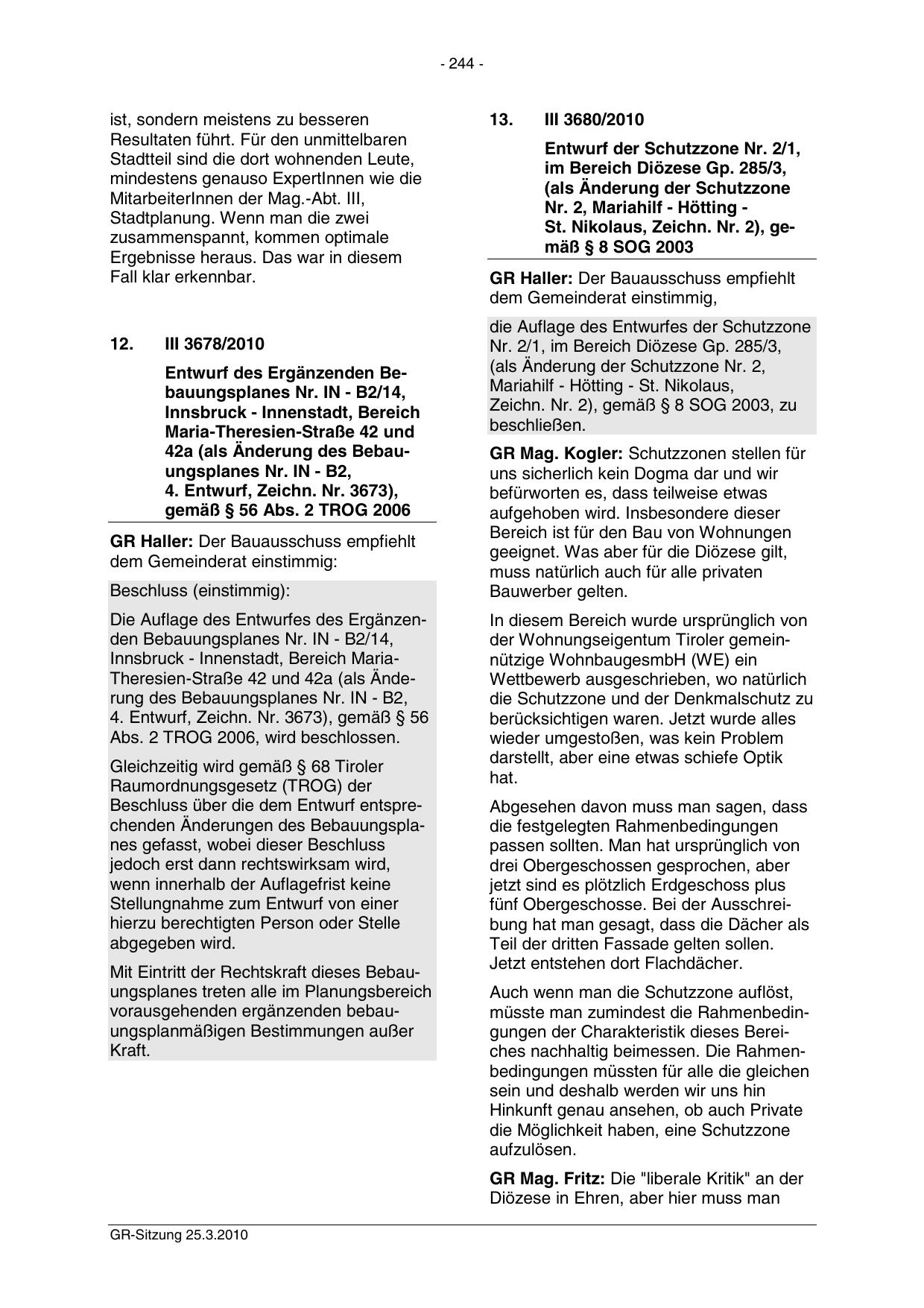 - 244 -

ist, sondern meistens zu besseren Resultaten führt. Für den unmittelbaren Stadtteil sind die dort wohnenden Leute, mindestens genauso ExpertInnen wie die MitarbeiterInnen der Mag.-Abt. III, Stadtplanung. Wenn man die zwei zusammenspannt, kommen optimale Ergebnisse heraus. Das war in diesem Fall klar erkennbar.

12. III 3678/2010

Entwurf des Ergänzenden Bebauungsplanes Nr. IN - B2/14, Innsbruck - Innenstadt, Bereich Maria-Theresien-Straße 42 und 42a (als Änderung des Bebauungsplanes Nr. IN - B2, 4. Entwurf, Zeichn. Nr. 3673), gemäß § 56 Abs. 2 TROG 2006

GR Haller: Der Bauausschuss empfiehlt dem Gemeinderat einstimmig:

Beschluss (einstimmig):

Die Auflage des Entwurfes des Ergänzenden Bebauungsplanes Nr. IN - B2/14, Innsbruck - Innenstadt, Bereich Maria-Theresien-Straße 42 und 42a (als Änderung des Bebauungsplanes Nr. IN - B2, 4. Entwurf, Zeichn. Nr. 3673), gemäß § 56 Abs. 2 TROG 2006, wird beschlossen.

Gleichzeitig wird gemäß § 68 Tiroler Raumordnungsgesetz (TROG) der Beschluss über die dem Entwurf entsprechenden Änderungen des Bebauungsplanes gefasst, wobei dieser Beschluss jedoch erst dann rechtswirksam wird, wenn innerhalb der Auflagefrist keine Stellungnahme zum Entwurf von einer hierzu berechtigten Person oder Stelle abgegeben wird.

Mit Eintritt der Rechtskraft dieses Bebauungsplanes treten alle im Planungsbereich vorausgehenden ergänzenden bebauungsplanmäßigen Bestimmungen außer Kraft.

13. III 3680/2010

Entwurf der Schutzzone Nr. 2/1, im Bereich Diözese Gp. 285/3, (als Änderung der Schutzzone Nr. 2, Mariahilf - Hötting - St. Nikolaus, Zeichn. Nr. 2), gemäß § 8 SOG 2003

GR Haller: Der Bauausschuss empfiehlt dem Gemeinderat einstimmig,

die Auflage des Entwurfes der Schutzzone Nr. 2/1, im Bereich Diözese Gp. 285/3, (als Änderung der Schutzzone Nr. 2, Mariahilf - Hötting - St. Nikolaus, Zeichn. Nr. 2), gemäß § 8 SOG 2003, zu beschließen.

GR Mag. Kogler: Schutzzonen stellen für uns sicherlich kein Dogma dar und wir befürworten es, dass teilweise etwas aufgehoben wird. Insbesondere dieser Bereich ist für den Bau von Wohnungen geeignet. Was aber für die Diözese gilt, muss natürlich auch für alle privaten Bauwerber gelten.

In diesem Bereich wurde ursprünglich von der Wohnungseigentum Tiroler gemeinnützige WohnbaugesmbH (WE) ein Wettbewerb ausgeschrieben, wo natürlich die Schutzzone und der Denkmalschutz zu berücksichtigen waren. Jetzt wurde alles wieder umgestoßen, was kein Problem darstellt, aber eine etwas schiefe Optik hat.

Abgesehen davon muss man sagen, dass die festgelegten Rahmenbedingungen passen sollten. Man hat ursprünglich von drei Obergeschossen gesprochen, aber jetzt sind es plötzlich Erdgeschoss plus fünf Obergeschosse. Bei der Ausschreibung hat man gesagt, dass die Dächer als Teil der dritten Fassade gelten sollen. Jetzt entstehen dort Flachdächer.

Auch wenn man die Schutzzone auflöst, müsste man zumindest die Rahmenbedingungen der Charakteristik dieses Bereiches nachhaltig beimessen. Die Rahmenbedingungen müssten für alle die gleichen sein und deshalb werden wir uns hin Hinkunft genau ansehen, ob auch Private die Möglichkeit haben, eine Schutzzone aufzulösen.

GR Mag. Fritz: Die "liberale Kritik" an der Diözese in Ehren, aber hier muss man

GR-Sitzung 25.3.2010